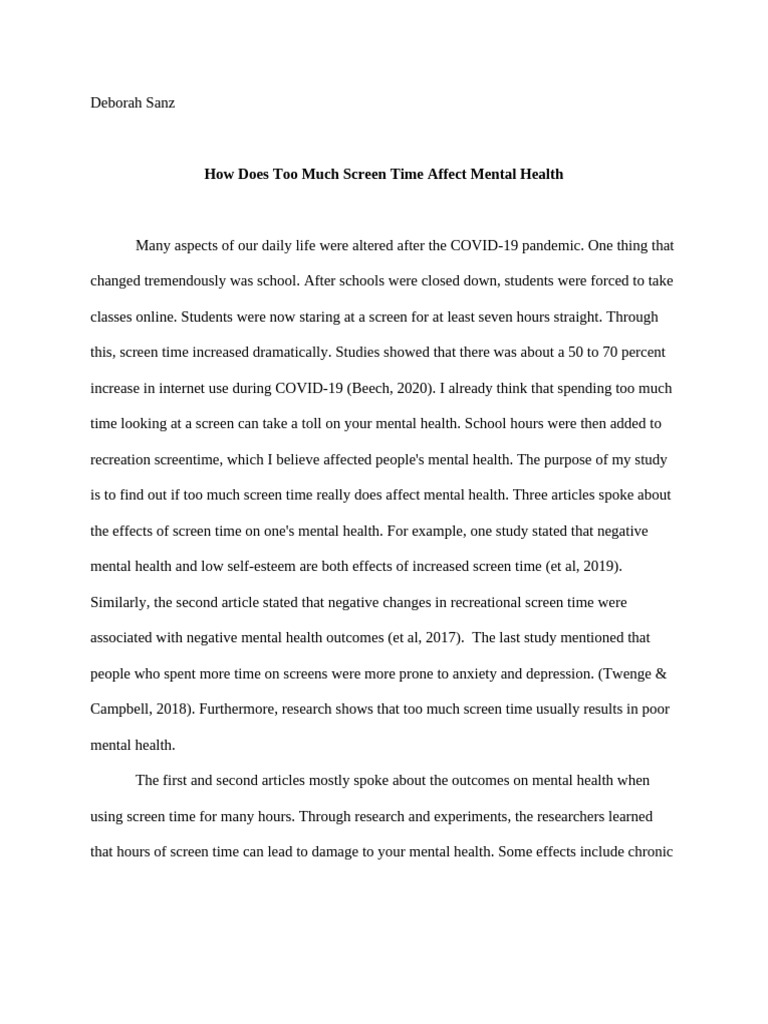 Deborah Sanz

How Does Too Much Screen Time Affect Mental Health

Many aspects of our daily life were altered after the COVID-19 pandemic. One thing that changed tremendously was school. After schools were closed down, students were forced to take classes online. Students were now staring at a screen for at least seven hours straight. Through this, screen time increased dramatically. Studies showed that there was about a 50 to 70 percent increase in internet use during COVID-19 (Beech, 2020). I already think that spending too much time looking at a screen can take a toll on your mental health. School hours were then added to recreation screentime, which I believe affected people's mental health. The purpose of my study is to find out if too much screen time really does affect mental health. Three articles spoke about the effects of screen time on one's mental health. For example, one study stated that negative mental health and low self-esteem are both effects of increased screen time (et al, 2019). Similarly, the second article stated that negative changes in recreational screen time were associated with negative mental health outcomes (et al, 2017). The last study mentioned that people who spent more time on screens were more prone to anxiety and depression. (Twenge & Campbell, 2018). Furthermore, research shows that too much screen time usually results in poor mental health.

The first and second articles mostly spoke about the outcomes on mental health when using screen time for many hours. Through research and experiments, the researchers learned that hours of screen time can lead to damage to your mental health. Some effects include chronic